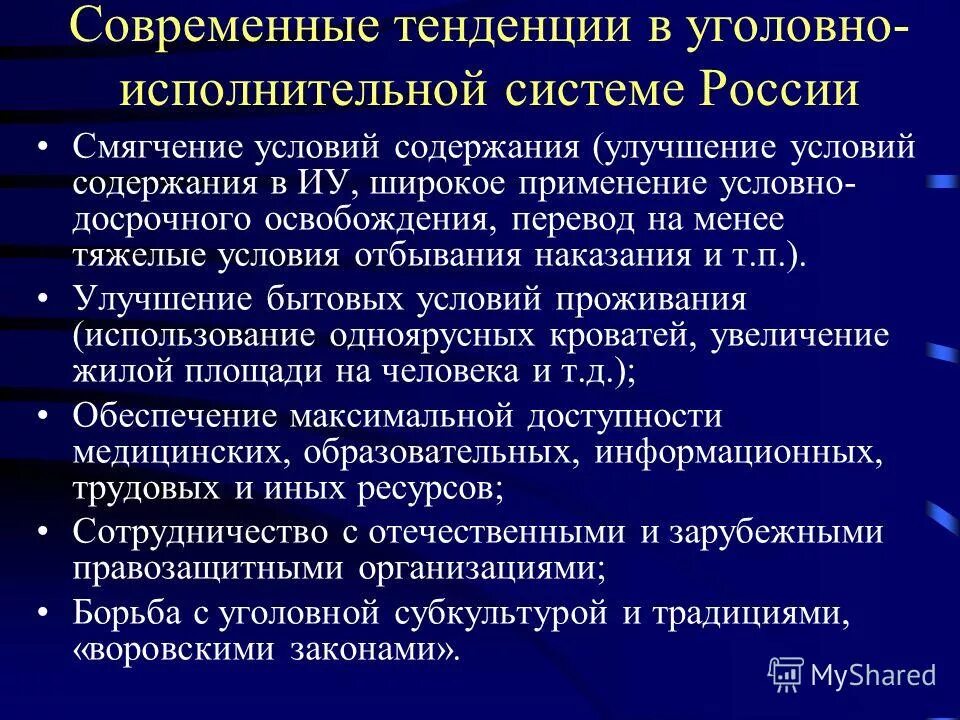 Современные тенденции в уголовно-исполнительной системе России

• Смягчение условий содержания (улучшение условий содержания в ИУ, широкое применение условно-досрочного освобождения, перевод на менее тяжелые условия отбывания наказания и т.п.).
• Улучшение бытовых условий проживания (использование одноярусных кроватей, увеличение жилой площади на человека и т.д.);
• Обеспечение максимальной доступности медицинских, образовательных, информационных, трудовых и иных ресурсов;
• Сотрудничество с отечественными и зарубежными правозащитными организациями;
• Борьба с уголовной субкультурой и традициями, «воровскими законами».

MyShared